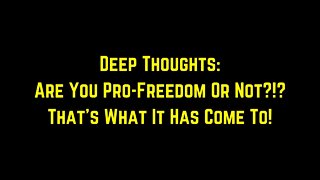 Deep Thoughts:
Are You Pro-Freedom Or Not?!?
That's What It Has Come To!